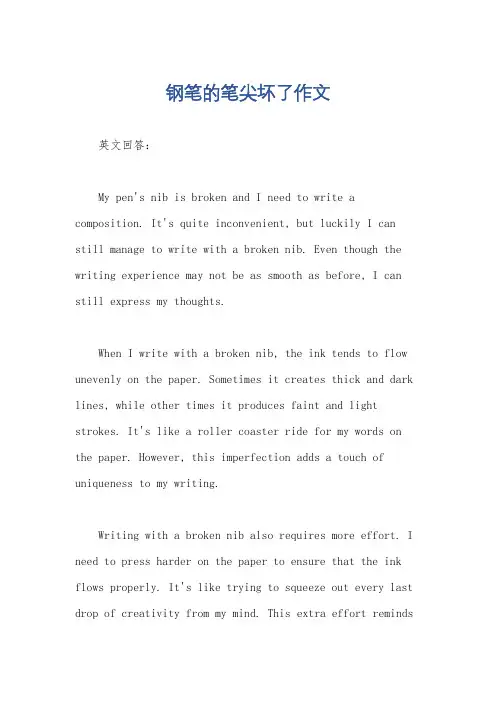 钢笔的笔尖坏了作文

英文回答：

My pen's nib is broken and I need to write a composition. It's quite inconvenient, but luckily I can still manage to write with a broken nib. Even though the writing experience may not be as smooth as before, I can still express my thoughts.

When I write with a broken nib, the ink tends to flow unevenly on the paper. Sometimes it creates thick and dark lines, while other times it produces faint and light strokes. It's like a roller coaster ride for my words on the paper. However, this imperfection adds a touch of uniqueness to my writing.

Writing with a broken nib also requires more effort. I need to press harder on the paper to ensure that the ink flows properly. It's like trying to squeeze out every last drop of creativity from my mind. This extra effort reminds